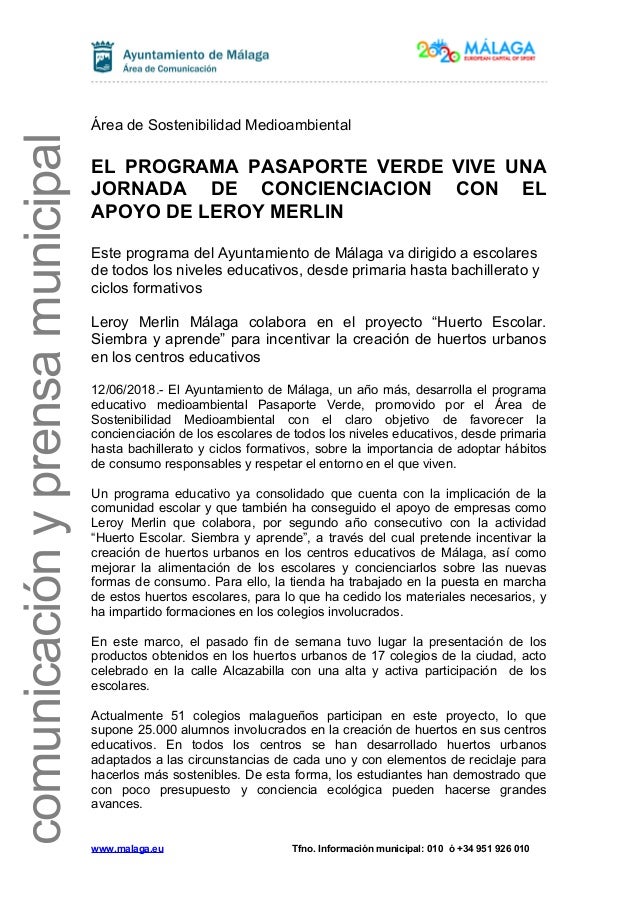 Ayuntamiento de Málaga
Área de Comunicación

2020 MÁLAGA
EUROPEAN CAPITAL OF SPORT

comunicación y prensa municipal

Área de Sostenibilidad Medioambiental

EL PROGRAMA PASAPORTE VERDE VIVE UNA JORNADA DE CONCIENCIACION CON EL APOYO DE LEROY MERLIN

Este programa del Ayuntamiento de Málaga va dirigido a escolares de todos los niveles educativos, desde primaria hasta bachillerato y ciclos formativos

Leroy Merlin Málaga colabora en el proyecto “Huerto Escolar. Siembra y aprende” para incentivar la creación de huertos urbanos en los centros educativos

12/06/2018.- El Ayuntamiento de Málaga, un año más, desarrolla el programa educativo medioambiental Pasaporte Verde, promovido por el Área de Sostenibilidad Medioambiental con el claro objetivo de favorecer la concienciación de los escolares de todos los niveles educativos, desde primaria hasta bachillerato y ciclos formativos, sobre la importancia de adoptar hábitos de consumo responsables y respetar el entorno en el que viven.

Un programa educativo ya consolidado que cuenta con la implicación de la comunidad escolar y que también ha conseguido el apoyo de empresas como Leroy Merlin que colabora, por segundo año consecutivo con la actividad “Huerto Escolar. Siembra y aprende”, a través del cual pretende incentivar la creación de huertos urbanos en los centros educativos de Málaga, así como mejorar la alimentación de los escolares y concienciarlos sobre las nuevas formas de consumo. Para ello, la tienda ha trabajado en la puesta en marcha de estos huertos escolares, para lo que ha cedido los materiales necesarios, y ha impartido formaciones en los colegios involucrados.

En este marco, el pasado fin de semana tuvo lugar la presentación de los productos obtenidos en los huertos urbanos de 17 colegios de la ciudad, acto celebrado en la calle Alcazabilla con una alta y activa participación de los escolares.

Actualmente 51 colegios malagueños participan en este proyecto, lo que supone 25.000 alumnos involucrados en la creación de huertos en sus centros educativos. En todos los centros se han desarrollado huertos urbanos adaptados a las circunstancias de cada uno y con elementos de reciclaje para hacerlos más sostenibles. De esta forma, los estudiantes han demostrado que con poco presupuesto y conciencia ecológica pueden hacerse grandes avances.

www.malaga.eu    Tfno. Información municipal: 010 ó +34 951 926 010